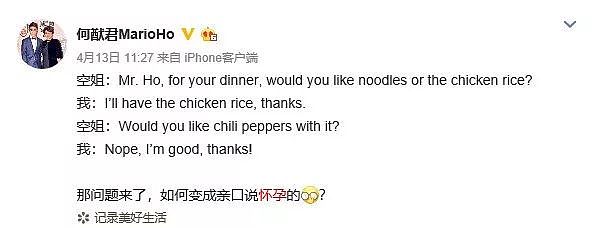 何猷君MarioHo

4月13日 11:27 来自 iPhone客户端

空姐：Mr. Ho, for your dinner, would you like noodles or the chicken rice?

我：I'll have the chicken rice, thanks.

空姐：Would you like chili peppers with it?

我：Nope, I'm good, thanks!

那问题来了，如何变成亲口说怀孕的?

记录美好生活